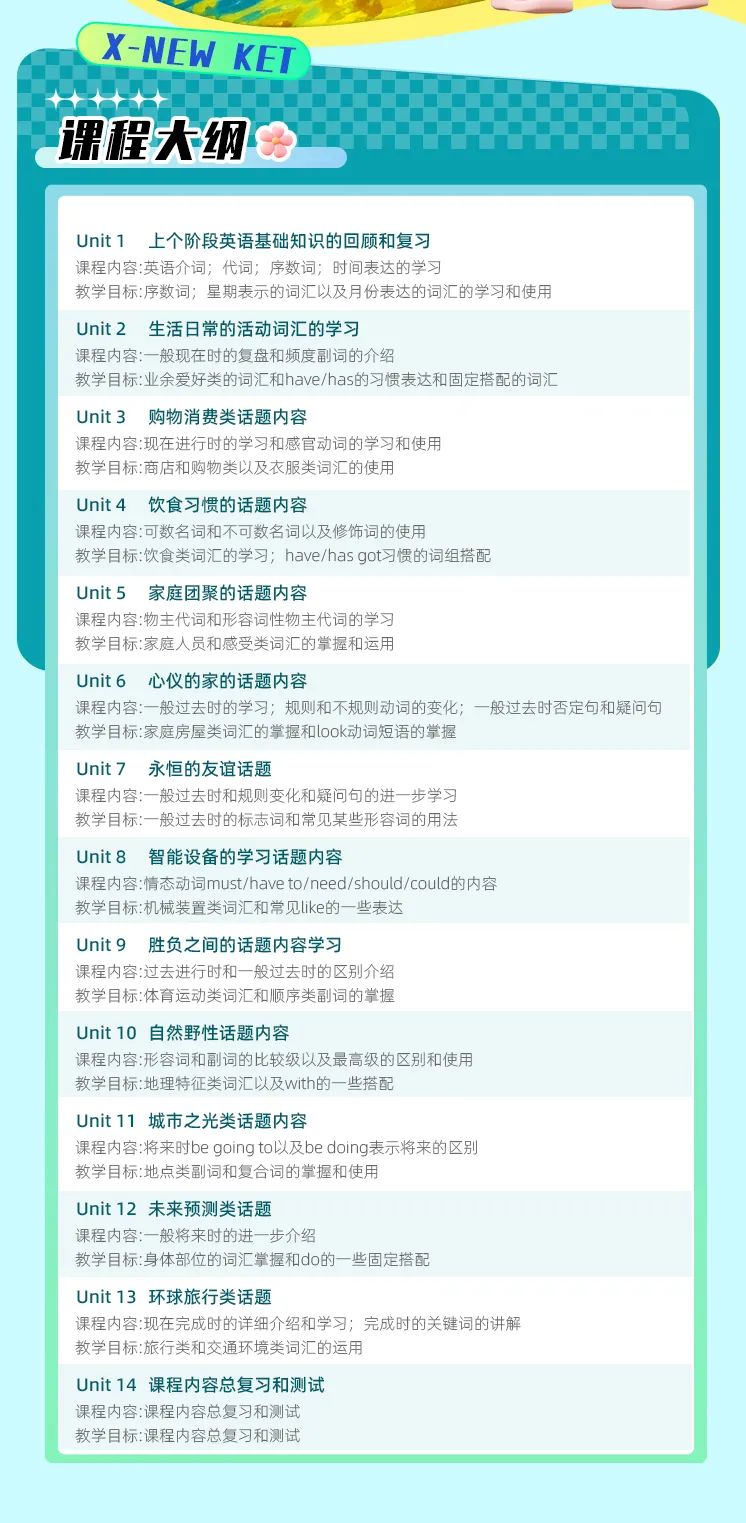 X-NEW KET

课程大纲

Unit 1 上个阶段英语基础知识的回顾和复习
课程内容:英语介词;代词;序数词;时间表达的学习
教学目标:序数词;星期表示的词汇以及月份表达的词汇的学习和使用

Unit 2 生活日常的活动词汇的学习
课程内容:一般现在时的复盘和频度副词的介绍
教学目标:业余爱好类的词汇和have/has的习惯表达和固定搭配的词汇

Unit 3 购物消费类话题内容
课程内容:现在进行时的学习和感官动词的学习和使用
教学目标:商店和购物类以及衣服类词汇的使用

Unit 4 饮食习惯的话题内容
课程内容:可数名词和不可数名词以及修饰词的使用
教学目标:饮食类词汇的学习;have/has got习惯的词组搭配

Unit 5 家庭团聚的话题内容
课程内容:物主代词和形容词性物主代词的学习
教学目标:家庭人员和感受类词汇的掌握和运用

Unit 6 心仪的家的话题内容
课程内容:一般过去时的学习;规则和不规则动词的变化;一般过去时否定句和疑问句
教学目标:家庭房屋类词汇的掌握和look动词短语的掌握

Unit 7 永恒的友谊话题
课程内容:一般过去时和规则变化和疑问句的进一步学习
教学目标:一般过去时的标志词和常见某些形容词的用法

Unit 8 智能设备的学习话题内容
课程内容:情态动词must/have to/need/should/could的内容
教学目标:机械装置类词汇和常见like的一些表达

Unit 9 胜负之间的话题内容学习
课程内容:过去进行时和一般过去时的区别介绍
教学目标:体育运动类词汇和顺序类副词的掌握

Unit 10 自然野性话题内容
课程内容:形容词和副词的比较级以及最高级的区别和使用
教学目标:地理特征类词汇以及with的一些搭配

Unit 11 城市之光类话题内容
课程内容:将来时be going to以及be doing表示将来的区别
教学目标:地点类副词和复合词的掌握和使用

Unit 12 未来预测类话题
课程内容:一般将来时的进一步介绍
教学目标:身体部位的词汇掌握和do的一些固定搭配

Unit 13 环球旅行类话题
课程内容:现在完成时的详细介绍和学习;完成时的关键词的讲解
教学目标:旅行类和交通环境类词汇的运用

Unit 14 课程内容总复习和测试
课程内容:课程内容总复习和测试
教学目标:课程内容总复习和测试